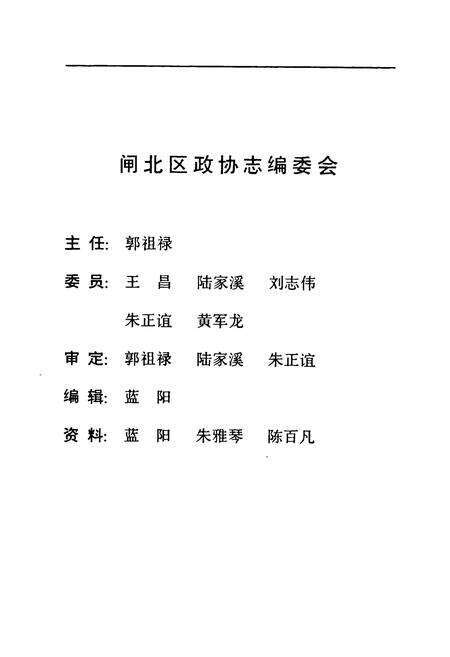 闸北区政协志编委会

主 任: 郭祖禄

委 员: 王 昌 陆家溪 刘志伟

朱正谊 黄军龙

审 定: 郭祖禄 陆家溪 朱正谊

编 辑: 蓝 阳

资 料: 蓝 阳 朱雅琴 陈百凡